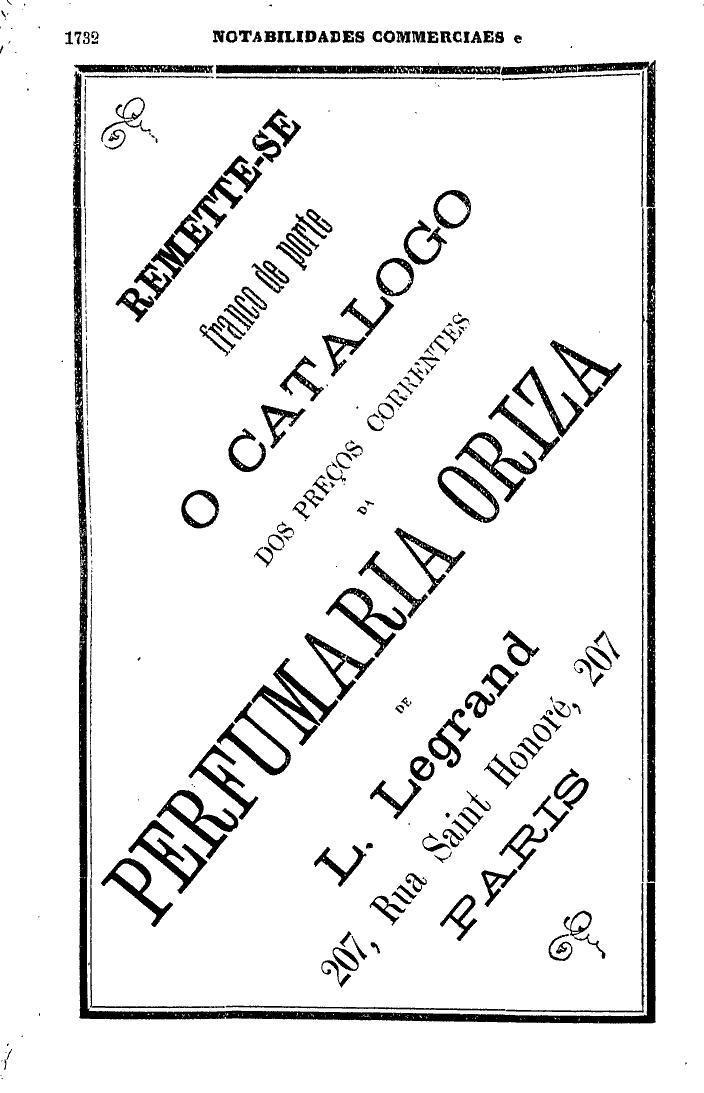 1732 NOTABILIDADES COMMERCIAES e

REMETTE-SE

franco de porte

O CATALOGO

DOS PREÇOS CORRENTES

DA

PERFUMARIA ORIZA

DE

L. Legrand

207, Rua Saint Honoré, 207

PARIS